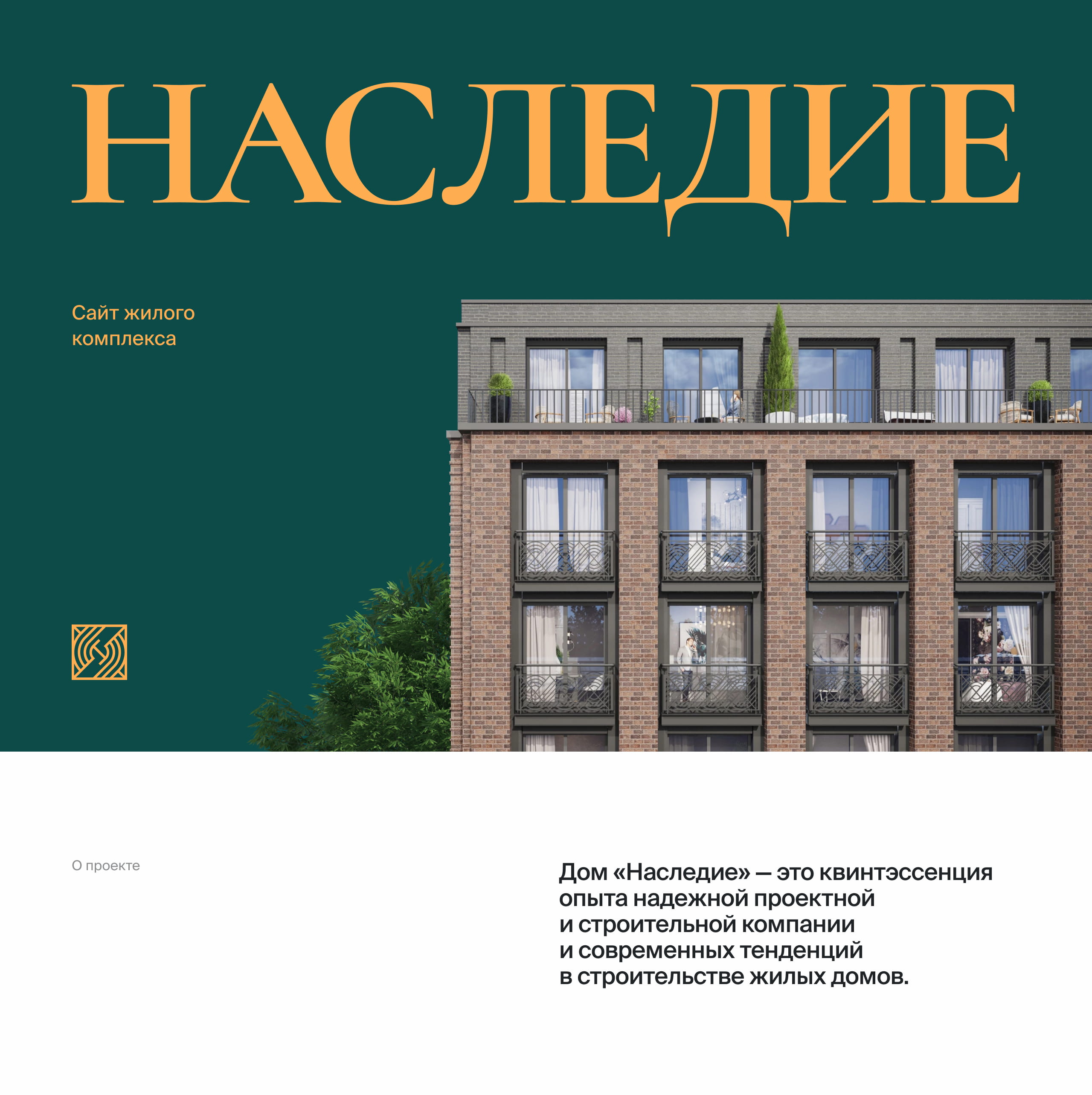 НАСЛЕДИЕ

Сайт жилого комплекса

О проекте

Дом «Наследие» — это квинтэссенция опыта надежной проектной и строительной компании и современных тенденций в строительстве жилых домов.